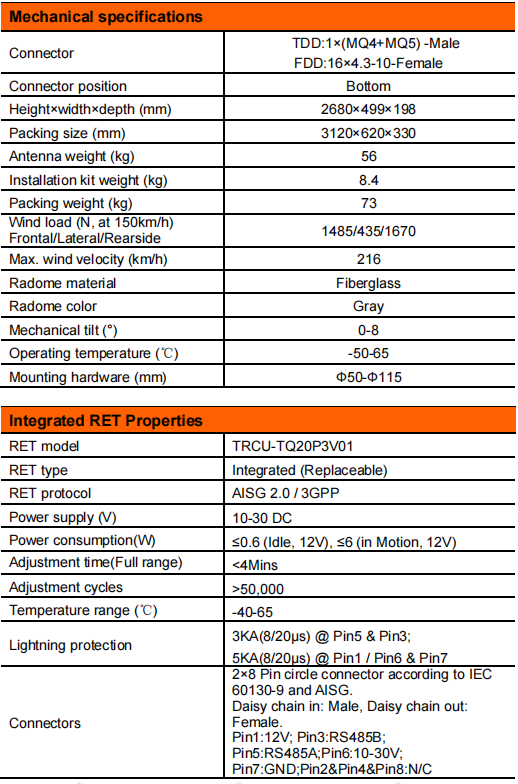 | Mechanical specifications | |
|---|---|
| Connector | TDD:1×(MQ4+MQ5) -Male FDD:16×4.3-10-Female |
| Connector position | Bottom |
| Height×width×depth (mm) | 2680×499×198 |
| Packing size (mm) | 3120×620×330 |
| Antenna weight (kg) | 56 |
| Installation kit weight (kg) | 8.4 |
| Packing weight (kg) | 73 |
| Wind load (N, at 150km/h) Frontal/Lateral/Rearside | 1485/435/1670 |
| Max. wind velocity (km/h) | 216 |
| Radome material | Fiberglass |
| Radome color | Gray |
| Mechanical tilt (°) | 0-8 |
| Operating temperature (℃) | -50-65 |
| Mounting hardware (mm) | Φ50-Φ115 |

| Integrated RET Properties | |
|---|---|
| RET model | TRCU-TQ20P3V01 |
| RET type | Integrated (Replaceable) |
| RET protocol | AISG 2.0 / 3GPP |
| Power supply (V) | 10-30 DC |
| Power consumption(W) | ≤0.6 (Idle, 12V), ≤6 (in Motion, 12V) |
| Adjustment time(Full range) | <4Mins |
| Adjustment cycles | >50,000 |
| Temperature range (℃) | -40-65 |
| Lightning protection | 3KA(8/20μs) @ Pin5 & Pin3; 5KA(8/20μs) @ Pin1 / Pin6 & Pin7 |
| Connectors | 2×8 Pin circle connector according to IEC 60130-9 and AISG. Daisy chain in: Male, Daisy chain out: Female. Pin1:12V; Pin3:RS485B; Pin5:RS485A;Pin6:10-30V; Pin7:GND;Pin2&Pin4&Pin8:N/C |